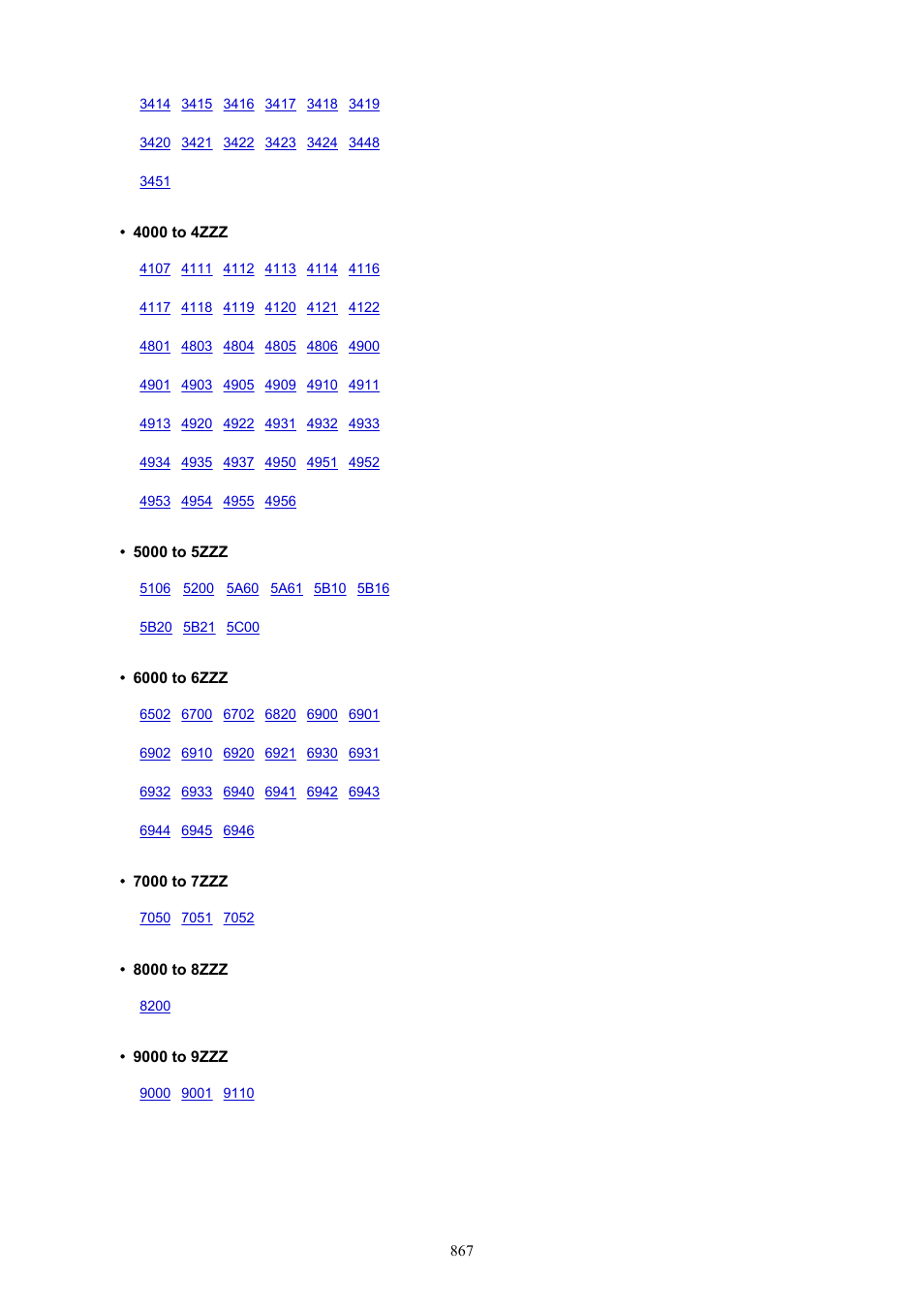 3414 3415 3416 3417 3418 3419

3420 3421 3422 3423 3424 3448

3451

• 4000 to 4ZZZ

4107 4111 4112 4113 4114 4116

4117 4118 4119 4120 4121 4122

4801 4803 4804 4805 4806 4900

4901 4903 4905 4909 4910 4911

4913 4920 4922 4931 4932 4933

4934 4935 4937 4950 4951 4952

4953 4954 4955 4956

• 5000 to 5ZZZ

5106 5200 5A60 5A61 5B10 5B16

5B20 5B21 5C00

• 6000 to 6ZZZ

6502 6700 6702 6820 6900 6901

6902 6910 6920 6921 6930 6931

6932 6933 6940 6941 6942 6943

6944 6945 6946

• 7000 to 7ZZZ

7050 7051 7052

• 8000 to 8ZZZ

8200

• 9000 to 9ZZZ

9000 9001 9110

867